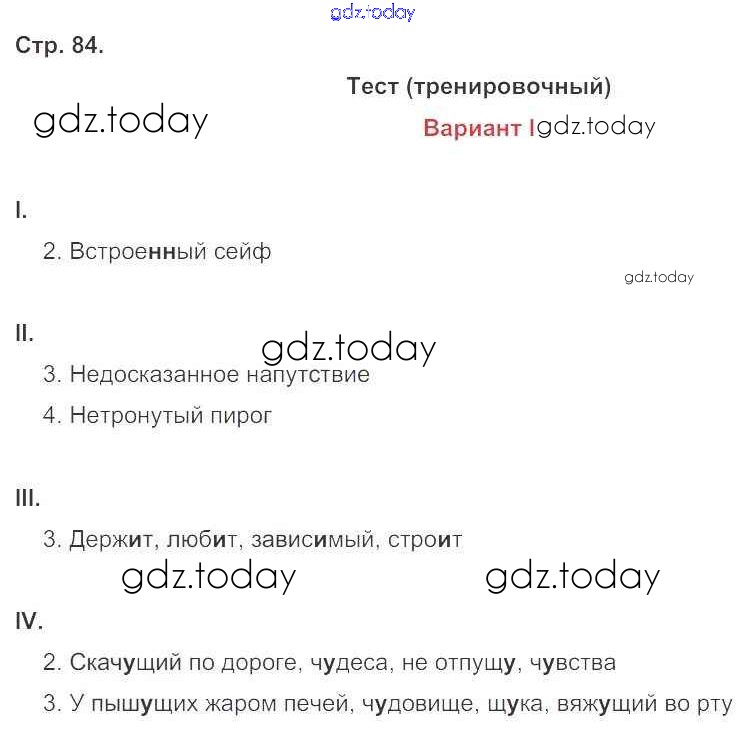 gdz.today

Стр. 84.

Тест (тренировочный)

gdz.today

Вариант I gdz.today

I.

2. Встроенный сейф

gdz.today

II.

gdz.today

3. Недосказанное напутствие

4. Нетронутый пирог

III.

3. Держит, любит, зависимый, строит

gdz.today gdz.today

IV.

2. Скачущий по дороге, чудеса, не отпущу, чувства

3. У пышущих жаром печей, чудовище, щука, вяжущий во рту